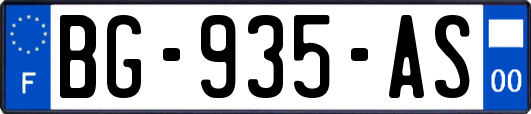 F
BG-935-AS
00